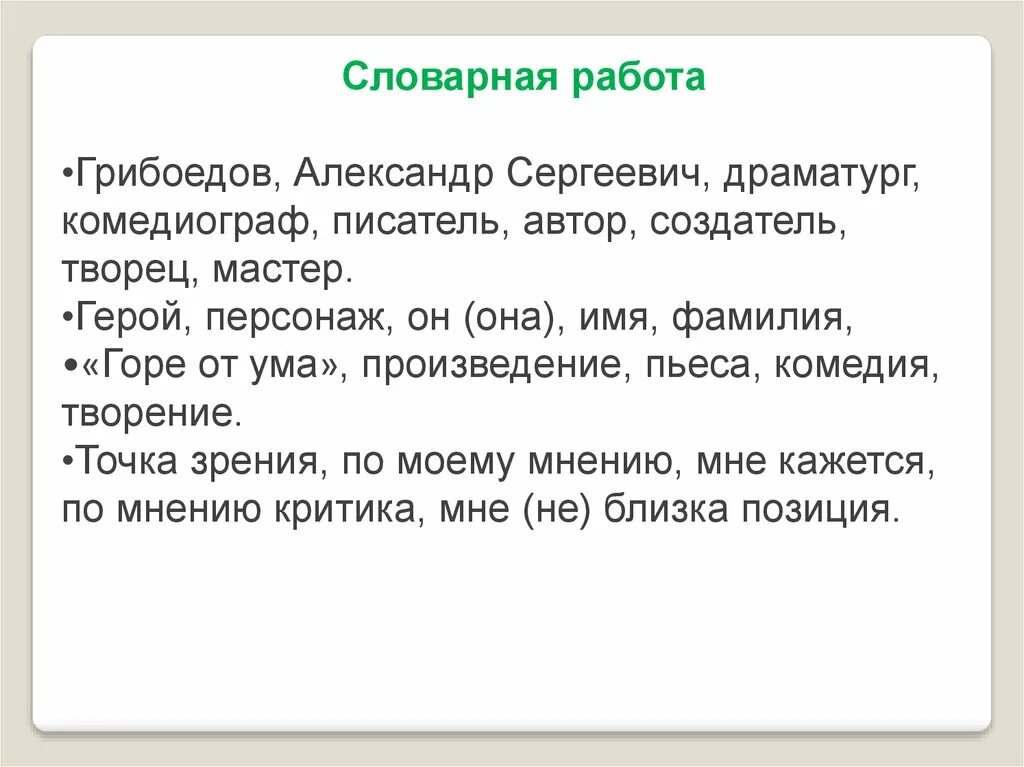 Словарная работа

•Грибоедов, Александр Сергеевич, драматург, комедиограф, писатель, автор, создатель, творец, мастер.
•Герой, персонаж, он (она), имя, фамилия,
•«Горе от ума», произведение, пьеса, комедия, творение.
•Точка зрения, по моему мнению, мне кажется, по мнению критика, мне (не) близка позиция.